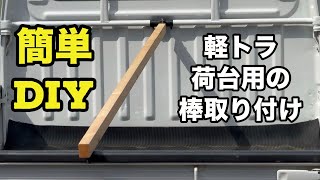 簡単
DIY

軽トラ
荷台用の
棒取り付け